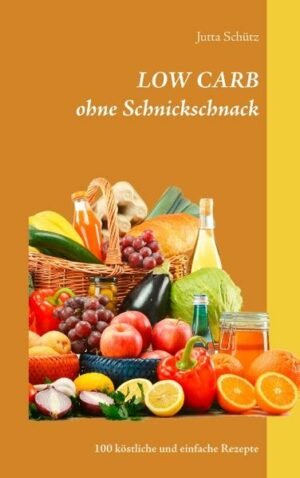 Jutta Schütz

LOW CARB
ohne Schnickschnack

100 köstliche und einfache Rezepte